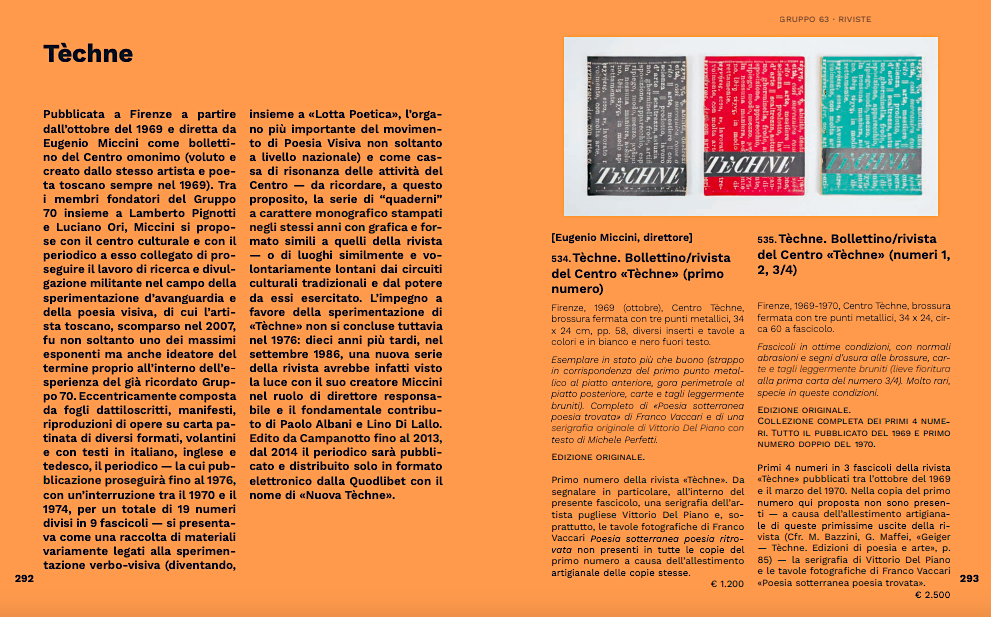 GRUPPO 63 · RIVISTE

Tèchne

Pubblicata a Firenze a partire dall'ottobre del 1969 e diretta da Eugenio Miccini come bollettino del Centro omonimo (voluto e creato dallo stesso artista e poeta toscano sempre nel 1969). Tra i membri fondatori del Gruppo 70 insieme a Lamberto Pignotti e Luciano Ori, Miccini si propose con il centro culturale e con il periodico a esso collegato di proseguire il lavoro di ricerca e divulgazione militante nel campo della sperimentazione d'avanguardia e della poesia visiva, di cui l'artista toscano, scomparso nel 2007, fu non soltanto uno dei massimi esponenti ma anche ideatore del termine proprio all'interno dell'esperienza del già ricordato Gruppo 70. Eccentricamente composta da fogli dattiloscritti, manifesti, riproduzioni di opere su carta patinata di diversi formati, volantini e con testi in italiano, inglese e tedesco, il periodico — la cui pubblicazione proseguirà fino al 1976, con un'interruzione tra il 1970 e il 1974, per un totale di 19 numeri divisi in 9 fascicoli — si presentava come una raccolta di materiali variamente legati alla sperimentazione verbo-visiva (diventando, insieme a «Lotta Poetica», l'organo più importante del movimento di Poesia Visiva non soltanto a livello nazionale) e come cassa di risonanza delle attività del Centro — da ricordare, a questo proposito, la serie di "quaderni" a carattere monografico stampati negli stessi anni con grafica e formato simili a quelli della rivista — o di luoghi similmente e volontariamente lontani dai circuiti culturali tradizionali e dal potere da essi esercitato. L'impegno a favore della sperimentazione di «Tèchne» non si concluse tuttavia nel 1976: dieci anni più tardi, nel settembre 1986, una nuova serie della rivista avrebbe infatti visto la luce con il suo creatore Miccini nel ruolo di direttore responsabile e il fondamentale contributo di Paolo Albani e Lino Di Lallo. Edito da Campanotto fino al 2013, dal 2014 il periodico sarà pubblicato e distribuito solo in formato elettronico dalla Quodlibet con il nome di «Nuova Tèchne».

292

TÈCHNE TÈCHNE TÈCHNE

[Eugenio Miccini, direttore]

534. Tèchne. Bollettino/rivista del Centro «Tèchne» (primo numero)

Firenze, 1969 (ottobre), Centro Tèchne, brossura fermata con tre punti metallici, 34 x 24 cm, pp. 58, diversi inserti e tavole a colori e in bianco e nero fuori testo.

Esemplare in stato più che buono (strappo in corrispondenza del primo punto metallico al piatto anteriore, gora perimetrale al piatto posteriore, carte e tagli leggermente bruniti). Completo di «Poesia sotterranea poesia trovata» di Franco Vaccari e di una serigrafia originale di Vittorio Del Piano con testo di Michele Perfetti.

EDIZIONE ORIGINALE.

Primo numero della rivista «Tèchne». Da segnalare in particolare, all'interno del presente fascicolo, una serigrafia dell'artista pugliese Vittorio Del Piano e, soprattutto, le tavole fotografiche di Franco Vaccari Poesia sotterranea poesia ritrovata non presenti in tutte le copie del primo numero a causa dell'allestimento artigianale delle copie stesse.

€ 1.200

535. Tèchne. Bollettino/rivista del Centro «Tèchne» (numeri 1, 2, 3/4)

Firenze, 1969-1970, Centro Tèchne, brossura fermata con tre punti metallici, 34 x 24, circa 60 a fascicolo.

Fascicoli in ottime condizioni, con normali abrasioni e segni d'usura alle brossure, carte e tagli leggermente bruniti (lieve fioritura alla prima carta del numero 3/4). Molto rari, specie in queste condizioni.

EDIZIONE ORIGINALE.
COLLEZIONE COMPLETA DEI PRIMI 4 NUMERI. TUTTO IL PUBBLICATO DEL 1969 E PRIMO NUMERO DOPPIO DEL 1970.

Primi 4 numeri in 3 fascicoli della rivista «Tèchne» pubblicati tra l'ottobre del 1969 e il marzo del 1970. Nella copia del primo numero qui proposta non sono presenti — a causa dell'allestimento artigianale di queste primissime uscite della rivista (Cfr. M. Bazzini, G. Maffei, «Geiger — Tèchne. Edizioni di poesia e arte», p. 85) — la serigrafia di Vittorio Del Piano e le tavole fotografiche di Franco Vaccari «Poesia sotterranea poesia trovata».

€ 2.500

293